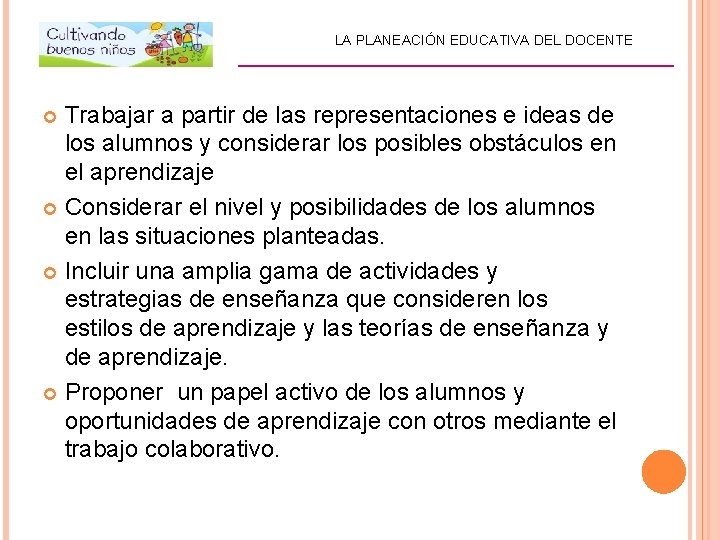 Cultivando buenos niños

LA PLANEACIÓN EDUCATIVA DEL DOCENTE

Trabajar a partir de las representaciones e ideas de los alumnos y considerar los posibles obstáculos en el aprendizaje

Considerar el nivel y posibilidades de los alumnos en las situaciones planteadas.

Incluir una amplia gama de actividades y estrategias de enseñanza que consideren los estilos de aprendizaje y las teorías de enseñanza y de aprendizaje.

Proponer un papel activo de los alumnos y oportunidades de aprendizaje con otros mediante el trabajo colaborativo.